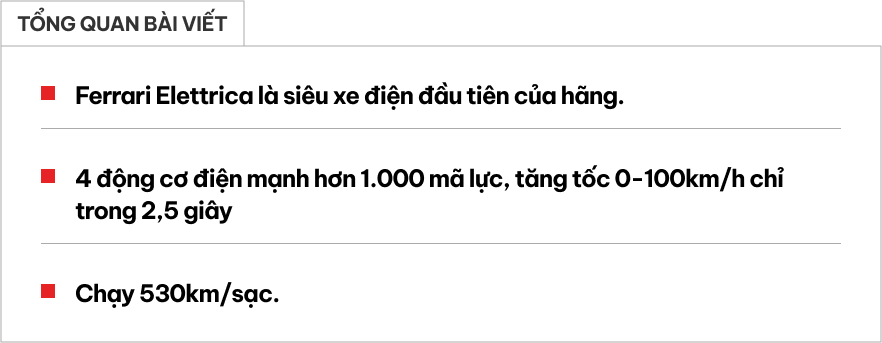 TỔNG QUAN BÀI VIẾT

Ferrari Elettrica là siêu xe điện đầu tiên của hãng.

4 động cơ điện mạnh hơn 1.000 mã lực, tăng tốc 0-100km/h chỉ trong 2,5 giây

Chạy 530km/sạc.